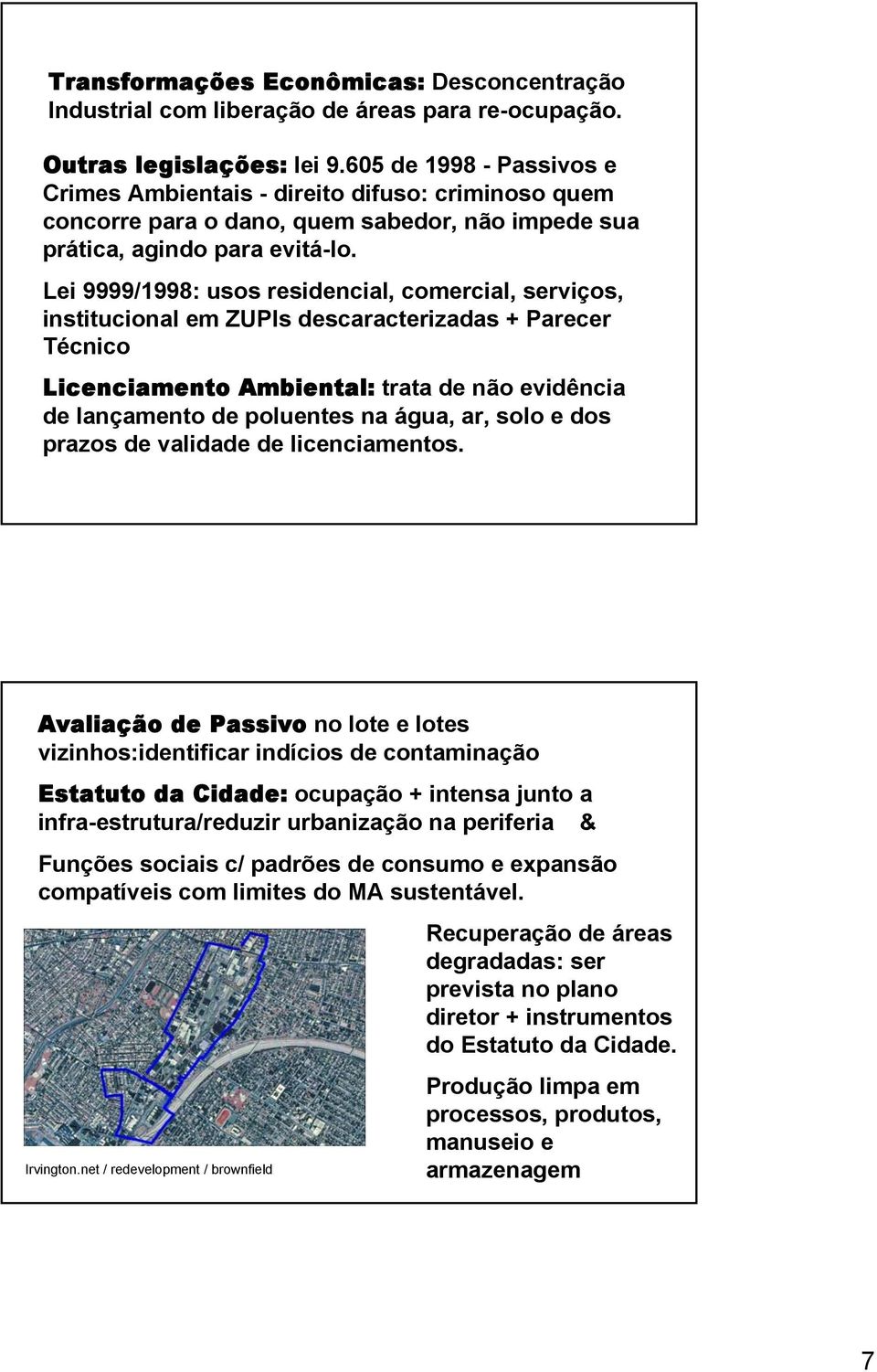 Transformações Econômicas: Desconcentração Industrial com liberação de áreas para re-ocupação.

Outras legislações: lei 9.605 de 1998 - Passivos e Crimes Ambientais - direito difuso: criminoso quem concorre para o dano, quem sabedor, não impede sua prática, agindo para evitá-lo.

Lei 9999/1998: usos residencial, comercial, serviços, institucional em ZUPIs descaracterizadas + Parecer Técnico

Licenciamento Ambiental: trata de não evidência de lançamento de poluentes na água, ar, solo e dos prazos de validade de licenciamentos.

Avaliação de Passivo no lote e lotes vizinhos:identificar indícios de contaminação

Estatuto da Cidade: ocupação + intensa junto a infra-estrutura/reduzir urbanização na periferia &

Funções sociais c/ padrões de consumo e expansão compatíveis com limites do MA sustentável.

Irvington.net / redevelopment / brownfield

Recuperação de áreas degradadas: ser prevista no plano diretor + instrumentos do Estatuto da Cidade.

Produção limpa em processos, produtos, manuseio e armazenagem

7